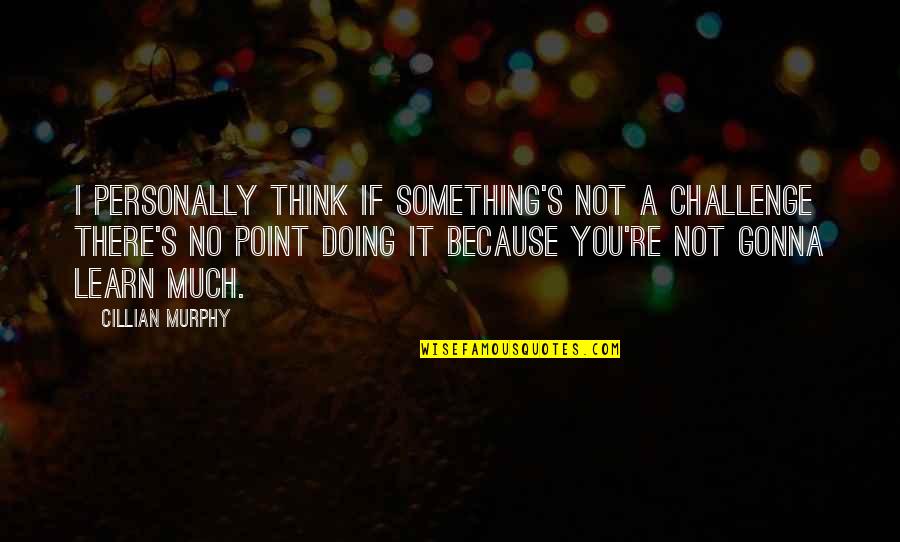 I PERSONALLY THINK IF SOMETHING'S NOT A CHALLENGE THERE'S NO POINT DOING IT BECAUSE YOU'RE NOT GONNA LEARN MUCH.

CILLIAN MURPHY

WISEFAMOUSQUOTES.COM